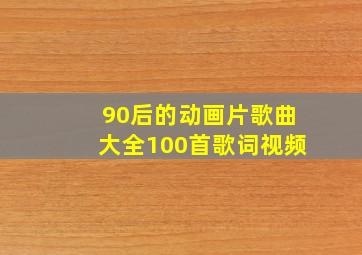 90后的动画片歌曲大全100首歌词视频